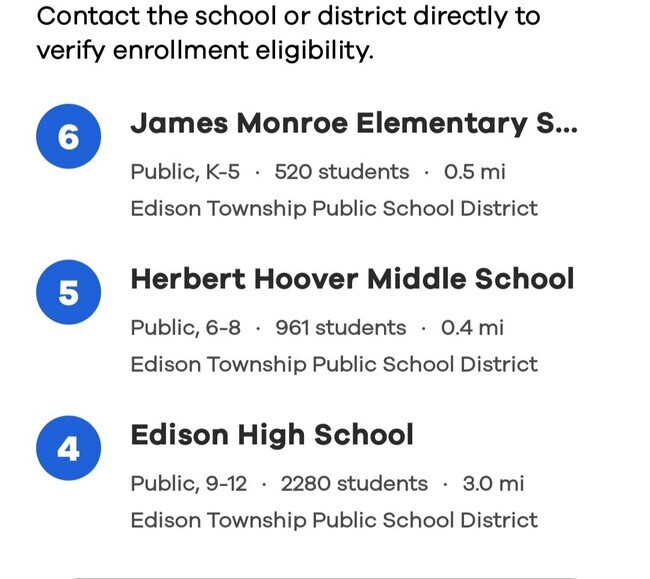 Contact the school or district directly to verify enrollment eligibility.

6

James Monroe Elementary S...

Public, K-5 · 520 students · 0.5 mi

Edison Township Public School District

5

Herbert Hoover Middle School

Public, 6-8 · 961 students · 0.4 mi

Edison Township Public School District

4

Edison High School

Public, 9-12 · 2280 students · 3.0 mi

Edison Township Public School District